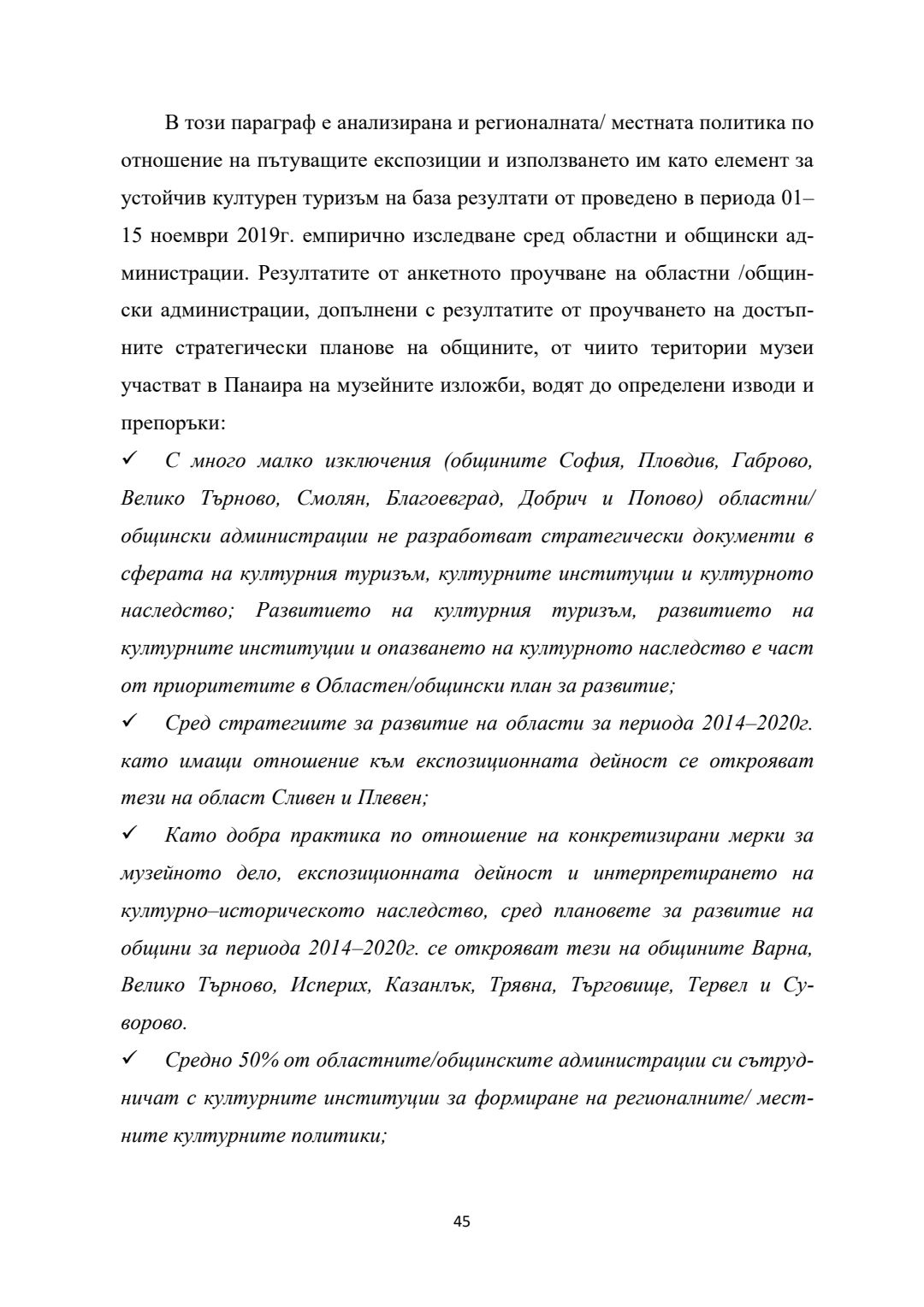 В този параграф е анализирана и регионалната/ местната политика по отношение на пътуващите експозиции и използването им като елемент за устойчив културен туризъм на база резултати от проведено в периода 01–15 ноември 2019г. емпирично изследване сред областни и общински администрации. Резултатите от анкетното проучване на областни /общински администрации, допълнени с резултатите от проучването на достъпните стратегически планове на общините, от чиито територии музеи участват в Панаира на музейните изложби, водят до определени изводи и препоръки:

✓ С много малко изключения (общините София, Пловдив, Габрово, Велико Търново, Смолян, Благоевград, Добрич и Попово) областни/ общински администрации не разработват стратегически документи в сферата на културния туризъм, културните институции и културното наследство; Развитието на културния туризъм, развитието на културните институции и опазването на културното наследство е част от приоритетите в Областен/общински план за развитие;

✓ Сред стратегиите за развитие на области за периода 2014–2020г. като имащи отношение към експозиционната дейност се открояват тези на област Сливен и Плевен;

✓ Като добра практика по отношение на конкретизирани мерки за музейното дело, експозиционната дейност и интерпретирането на културно–историческото наследство, сред плановете за развитие на общини за периода 2014–2020г. се открояват тези на общините Варна, Велико Търново, Исперих, Казанлък, Трявна, Търговище, Тервел и Суворово.

✓ Средно 50% от областните/общинските администрации си сътрудничат с културните институции за формиране на регионалните/ местните културните политики;

45